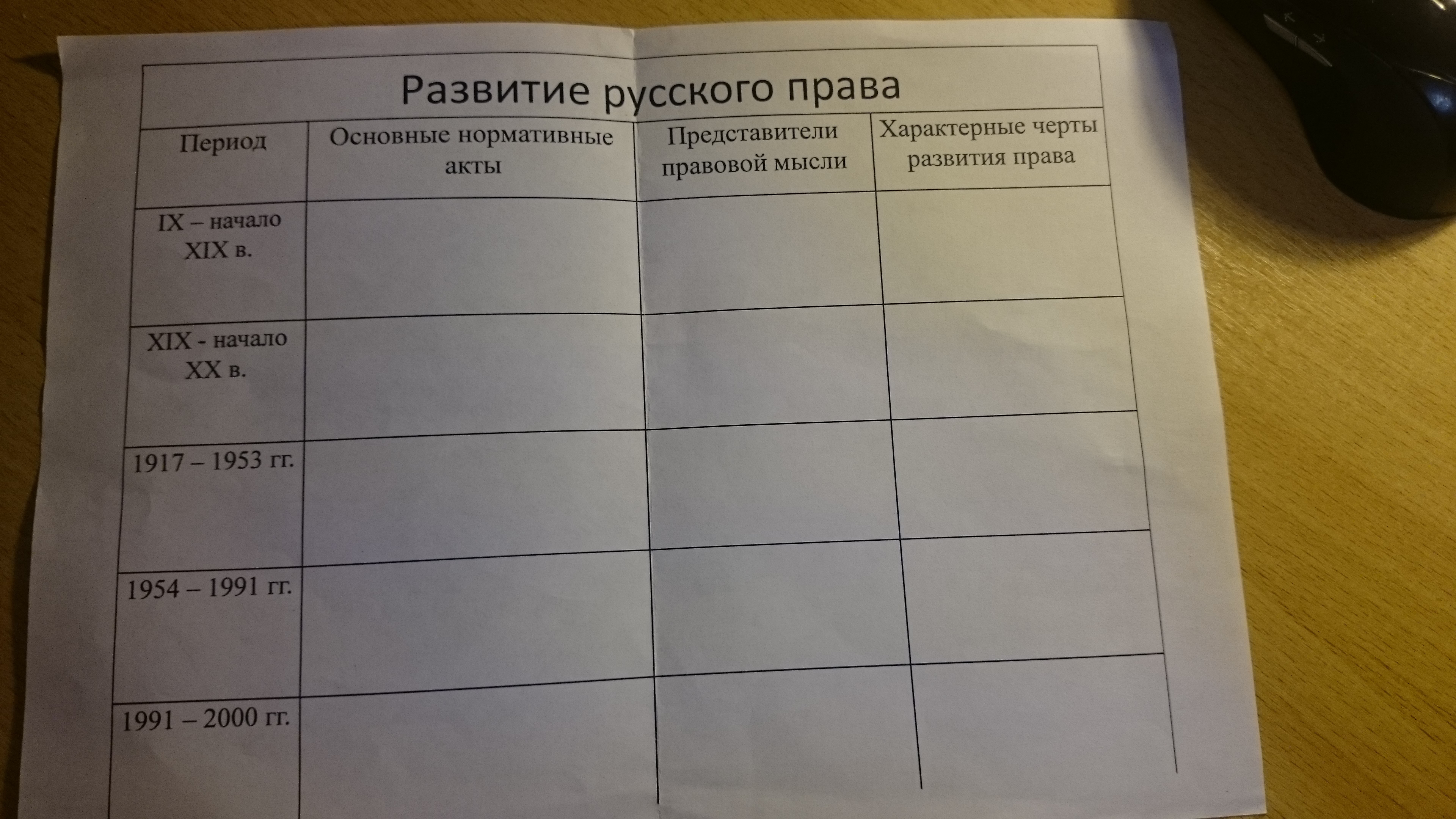 Развитие русского права

| Период | Основные нормативные акты | Представители правовой мысли | Характерные черты развития права |
|---|---|---|---|
| IX – начало XIX в. | | | |
| XIX - начало XX в. | | | |
| 1917 – 1953 гг. | | | |
| 1954 – 1991 гг. | | | |
| 1991 – 2000 гг. | | | |